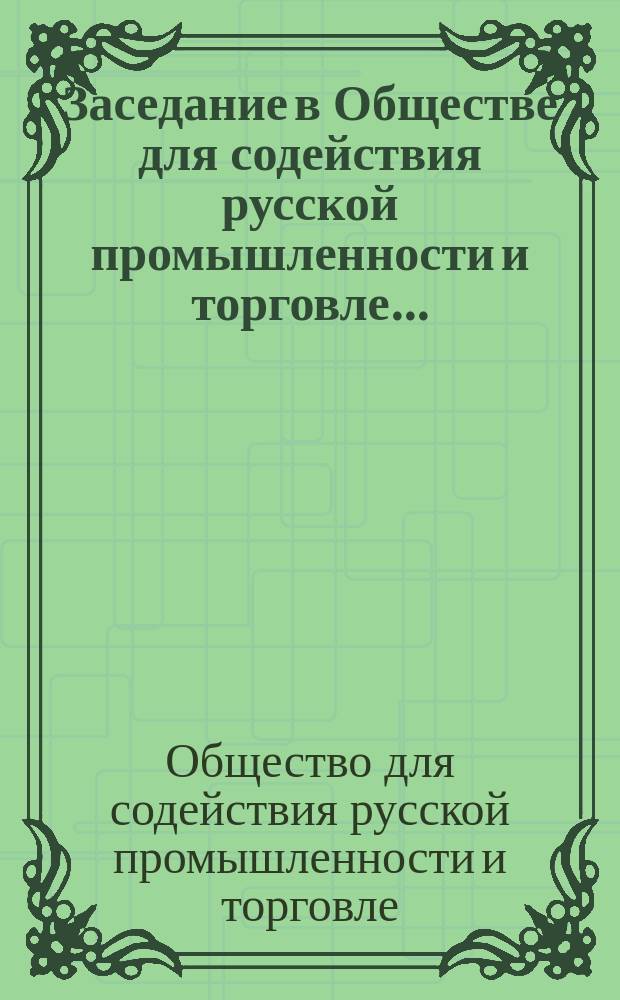 Заседание в Обществе для содействия русской промышленности и торговле...

Общество для содействия русской промышленности и торговле